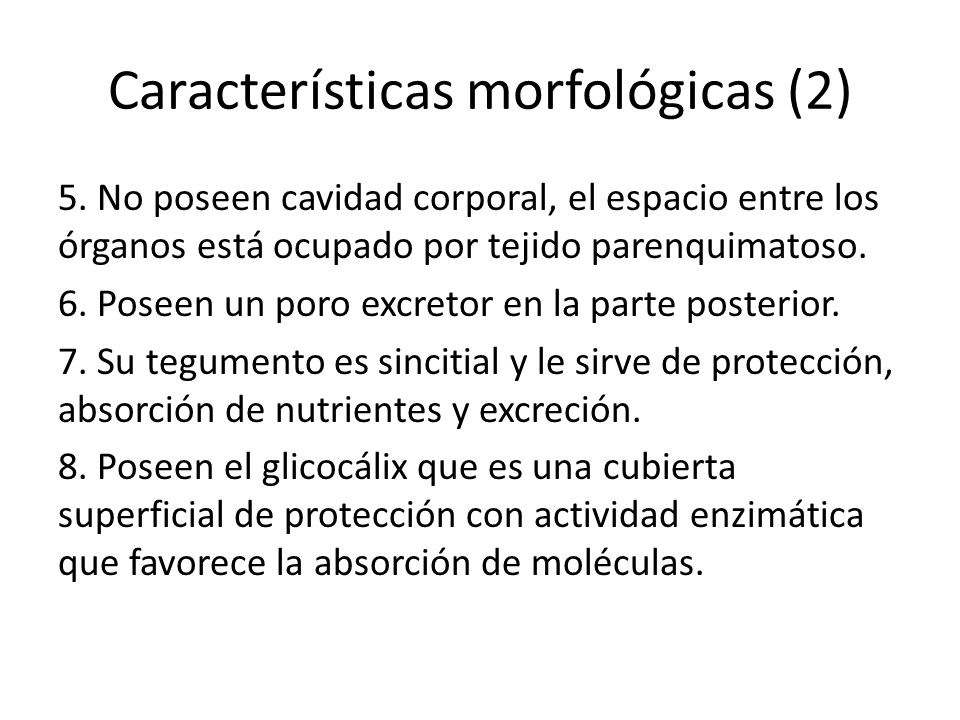 Características morfológicas (2)

5. No poseen cavidad corporal, el espacio entre los órganos está ocupado por tejido parenquimatoso.

6. Poseen un poro excretor en la parte posterior.

7. Su tegumento es sincitial y le sirve de protección, absorción de nutrientes y excreción.

8. Poseen el glicocálix que es una cubierta superficial de protección con actividad enzimática que favorece la absorción de moléculas.